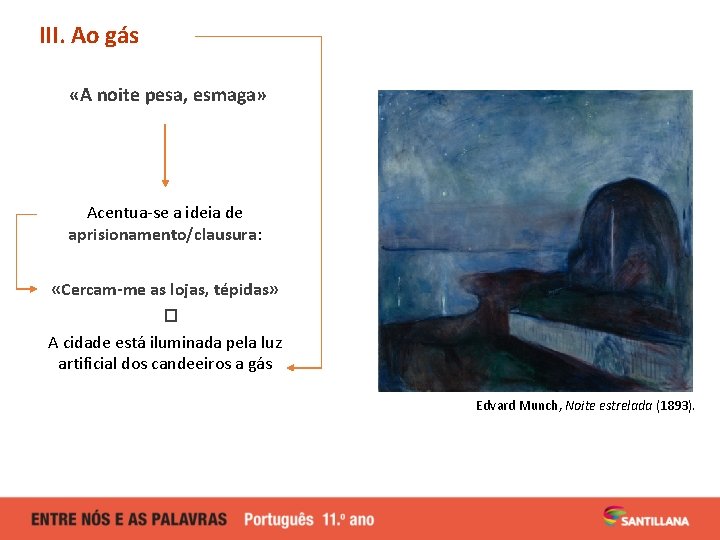 III. Ao gás

«A noite pesa, esmaga»

Acentua-se a ideia de aprisionamento/clausura:

«Cercam-me as lojas, tépidas»

☐

A cidade está iluminada pela luz artificial dos candeeiros a gás

Edvard Munch, Noite estrelada (1893).

ENTRE NÓS E AS PALAVRAS Português 11.º ano

SANTILLANA